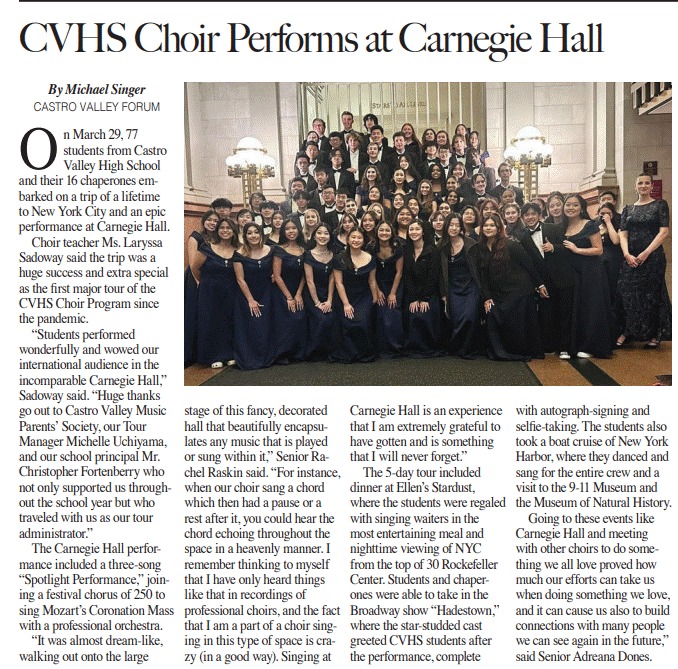 CVHS Choir Performs at Carnegie Hall

By Michael Singer
CASTRO VALLEY FORUM

On March 29, 77 students from Castro Valley High School and their 16 chaperones embarked on a trip of a lifetime to New York City and an epic performance at Carnegie Hall.

Choir teacher Ms. Laryssa Sadoway said the trip was a huge success and extra special as the first major tour of the CVHS Choir Program since the pandemic.

"Students performed wonderfully and wowed our international audience in the incomparable Carnegie Hall," Sadoway said. "Huge thanks go out to Castro Valley Music Parents' Society, our Tour Manager Michelle Uchiyama, and our school principal Mr. Christopher Fortenberry who not only supported us throughout the school year but who traveled with us as our tour administrator."

The Carnegie Hall performance included a three-song "Spotlight Performance," joining a festival chorus of 250 to sing Mozart's Coronation Mass with a professional orchestra.

"It was almost dream-like, walking out onto the large stage of this fancy, decorated hall that beautifully encapsulates any music that is played or sung within it," Senior Rachel Raskin said. "For instance, when our choir sang a chord which then had a pause or a rest after it, you could hear the chord echoing throughout the space in a heavenly manner. I remember thinking to myself that I have only heard things like that in recordings of professional choirs, and the fact that I am a part of a choir singing in this type of space is crazy (in a good way). Singing at Carnegie Hall is an experience that I am extremely grateful to have gotten and is something that I will never forget."

The 5-day tour included dinner at Ellen's Stardust, where the students were regaled with singing waiters in the most entertaining meal and nighttime viewing of NYC from the top of 30 Rockefeller Center. Students and chaperones were able to take in the Broadway show "Hadestown," where the star-studded cast greeted CVHS students after the performance, complete with autograph-signing and selfie-taking. The students also took a boat cruise of New York Harbor, where they danced and sang for the entire crew and a visit to the 9-11 Museum and the Museum of Natural History.

Going to these events like Carnegie Hall and meeting with other choirs to do something we all love proved how much our efforts can take us when doing something we love, and it can cause us also to build connections with many people we can see again in the future," said Senior Adreana Dones.